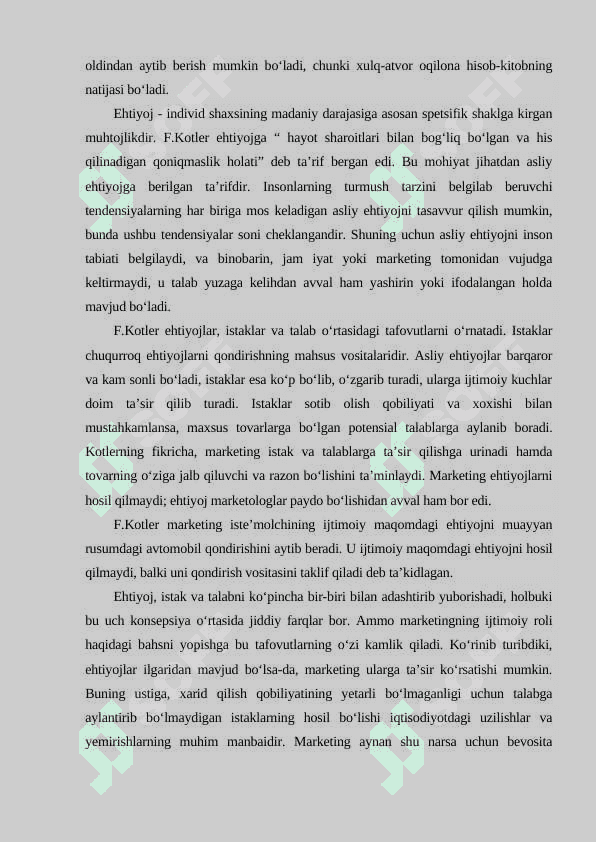 oldindan aytib berish mumkin bo‘ladi, chunki xulq-atvor oqilona hisob-kitobning natijasi bo‘ladi.

Ehtiyoj - individ shaxsining madaniy darajasiga asosan spetsifik shaklga kirgan muhtojlikdir. F.Kotler ehtiyojga “ hayot sharoitlari bilan bog‘liq bo‘lgan va his qilinadigan qoniqmaslik holati” deb ta’rif bergan edi. Bu mohiyat jihatdan asliy ehtiyojga berilgan ta’rifdir. Insonlarning turmush tarzini belgilab beruvchi tendensiyalarning har biriga mos keladigan asliy ehtiyojni tasavvur qilish mumkin, bunda ushbu tendensiyalar soni cheklangandir. Shuning uchun asliy ehtiyojni inson tabiati belgilaydi, va binobarin, jam iyat yoki marketing tomonidan vujudga keltirmaydi, u talab yuzaga kelihdan avval ham yashirin yoki ifodalangan holda mavjud bo‘ladi.

F.Kotler ehtiyojlar, istaklar va talab o‘rtasidagi tafovutlarni o‘rnatadi. Istaklar chuqurroq ehtiyojlarni qondirishning mahsus vositalaridir. Asliy ehtiyojlar barqaror va kam sonli bo‘ladi, istaklar esa ko‘p bo‘lib, o‘zgarib turadi, ularga ijtimoiy kuchlar doim ta’sir qilib turadi. Istaklar sotib olish qobiliyati va xoxishi bilan mustahkamlansa, maxsus tovarlarga bo‘lgan potensial talablarga aylanib boradi. Kotlerning fikricha, marketing istak va talablarga ta’sir qilishga urinadi hamda tovarning o‘ziga jalb qiluvchi va razon bo‘lishini ta’minlaydi. Marketing ehtiyojlarni hosil qilmaydi; ehtiyoj marketologlar paydo bo‘lishidan avval ham bor edi.

F.Kotler marketing iste’molchining ijtimoiy maqomdagi ehtiyojni muayyan rusumdagi avtomobil qondirishini aytib beradi. U ijtimoiy maqomdagi ehtiyojni hosil qilmaydi, balki uni qondirish vositasini taklif qiladi deb ta’kidlagan.

Ehtiyoj, istak va talabni ko‘pincha bir-biri bilan adashtirib yuborishadi, holbuki bu uch konsepsiya o‘rtasida jiddiy farqlar bor. Ammo marketingning ijtimoiy roli haqidagi bahsni yopishga bu tafovutlarning o‘zi kamlik qiladi. Ko‘rinib turibdiki, ehtiyojlar ilgaridan mavjud bo‘lsa-da, marketing ularga ta’sir ko‘rsatishi mumkin. Buning ustiga, xarid qilish qobiliyatining yetarli bo‘lmaganligi uchun talabga aylantirib bo‘lmaydigan istaklarning hosil bo‘lishi iqtisodiyotdagi uzilishlar va yemirishlarning muhim manbaidir. Marketing aynan shu narsa uchun bevosita